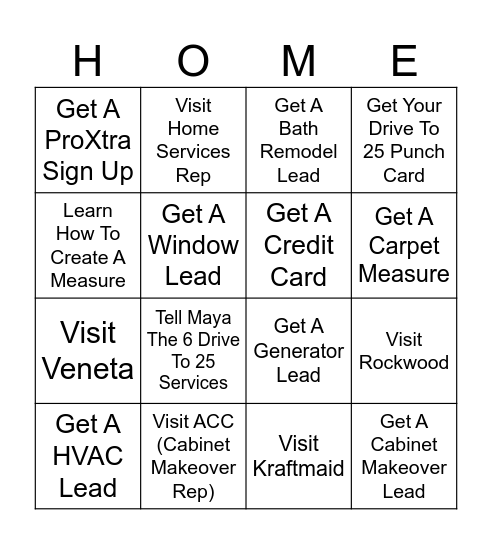 | H | O | M | E |
|---|---|---|---|
| Get A ProXtra Sign Up | Visit Home Services Rep | Get A Bath Remodel Lead | Get Your Drive To 25 Punch Card |
| Learn How To Create A Measure | Get A Window Lead | Get A Credit Card | Get A Carpet Measure |
| Visit Veneta | Tell Maya The 6 Drive To 25 Services | Get A Generator Lead | Visit Rockwood |
| Get A HVAC Lead | Visit ACC (Cabinet Makeover Rep) | Visit Kraftmaid | Get A Cabinet Makeover Lead |